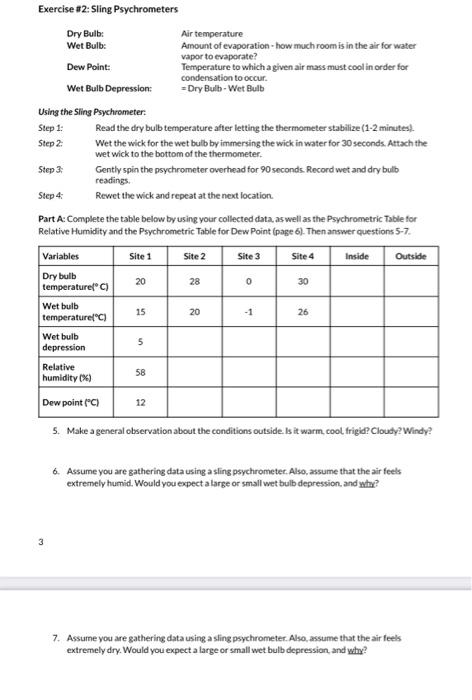 Exercise #2: Sling Psychrometers

Dry Bulb: Air temperature
Wet Bulb: Amount of evaporation - how much room is in the air for water vapor to evaporate?
Dew Point: Temperature to which a given air mass must cool in order for condensation to occur.
Wet Bulb Depression: = Dry Bulb - Wet Bulb

Using the Sling Psychrometer:
Step 1: Read the dry bulb temperature after letting the thermometer stabilize (1-2 minutes).
Step 2: Wet the wick for the wet bulb by immersing the wick in water for 30 seconds. Attach the wet wick to the bottom of the thermometer.
Step 3: Gently spin the psychrometer overhead for 90 seconds. Record wet and dry bulb readings.
Step 4: Rewet the wick and repeat at the next location.

Part A: Complete the table below by using your collected data, as well as the Psychrometric Table for Relative Humidity and the Psychrometric Table for Dew Point (page 6). Then answer questions 5-7.

| Variables | Site 1 | Site 2 | Site 3 | Site 4 | Inside | Outside |
|---|---|---|---|---|---|---|
| Dry bulb temperature(° C) | 20 | 28 | 0 | 30 | | |
| Wet bulb temperature(°C) | 15 | 20 | -1 | 26 | | |
| Wet bulb depression | 5 | | | | | |
| Relative humidity (%) | 58 | | | | | |
| Dew point (°C) | 12 | | | | | |

5. Make a general observation about the conditions outside. Is it warm, cool, frigid? Cloudy? Windy?

6. Assume you are gathering data using a sling psychrometer. Also, assume that the air feels extremely humid. Would you expect a large or small wet bulb depression, and why?

3

7. Assume you are gathering data using a sling psychrometer. Also, assume that the air feels extremely dry. Would you expect a large or small wet bulb depression, and why?